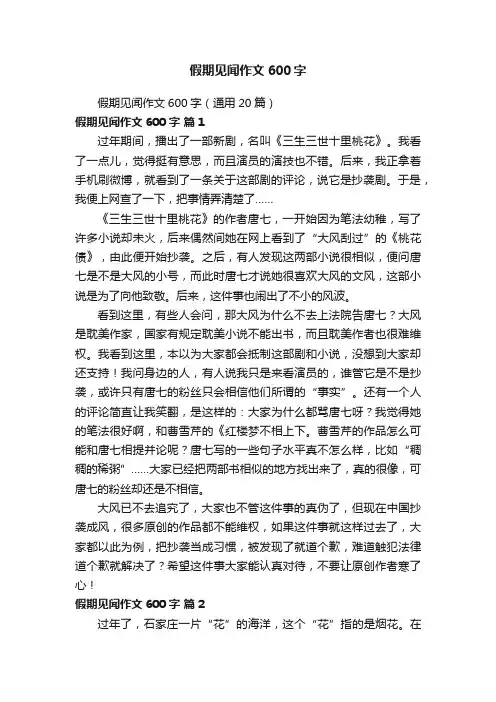 假期见闻作文 600 字

假期见闻作文 600 字（通用 20 篇）

假期见闻作文 600 字 篇 1

过年期间，播出了一部新剧，名叫《三生三世十里桃花》。我看了一点儿，觉得挺有意思，而且演员的演技也不错。后来，我正拿着手机刷微博，就看到了一条关于这部剧的评论，说它是抄袭剧。于是，我便上网查了一下，把事情弄清楚了……

《三生三世十里桃花》的作者唐七，一开始因为笔法幼稚，写了许多小说却未火，后来偶然间她在网上看到了“大风刮过”的《桃花债》，由此便开始抄袭。之后，有人发现这两部小说很相似，便问唐七是不是大风的小号，而此时唐七才说她很喜欢大风的文风，这部小说是为了向他致敬。后来，这件事也闹出了不小的风波。

看到这里，有些人会问，那大风为什么不去上法院告唐七？大风是耽美作家，国家有规定耽美小说不能出书，而且耽美作者也很难维权。我看到这里，本以为大家都会抵制这部剧和小说，没想到大家却还支持！我问身边的人，有人说我只是来看演员的，谁管它是不是抄袭，或许只有唐七的粉丝只会相信他们所谓的“事实”。还有一个人的评论简直让我笑翻，是这样的：大家为什么都骂唐七呀？我觉得她的笔法很好啊，和曹雪芹的《红楼梦不相上下。曹雪芹的作品怎么可能和唐七相提并论呢？唐七写的一些句子水平真不怎么样，比如“稠稠的稀粥”……大家已经把两部书相似的地方找出来了，真的很像，可唐七的粉丝却还是不相信。

大风已不去追究了，大家也不管这件事的真伪了，但现在中国抄袭成风，很多原创的作品都不能维权，如果这件事就这样过去了，大家都以此为例，把抄袭当成习惯，被发现了就道个歉，难道触犯法律道个歉就解决了？希望这件事大家能认真对待，不要让原创作者寒了心！

假期见闻作文 600 字 篇 2

过年了，石家庄一片“花”的海洋，这个“花”指的是烟花。在